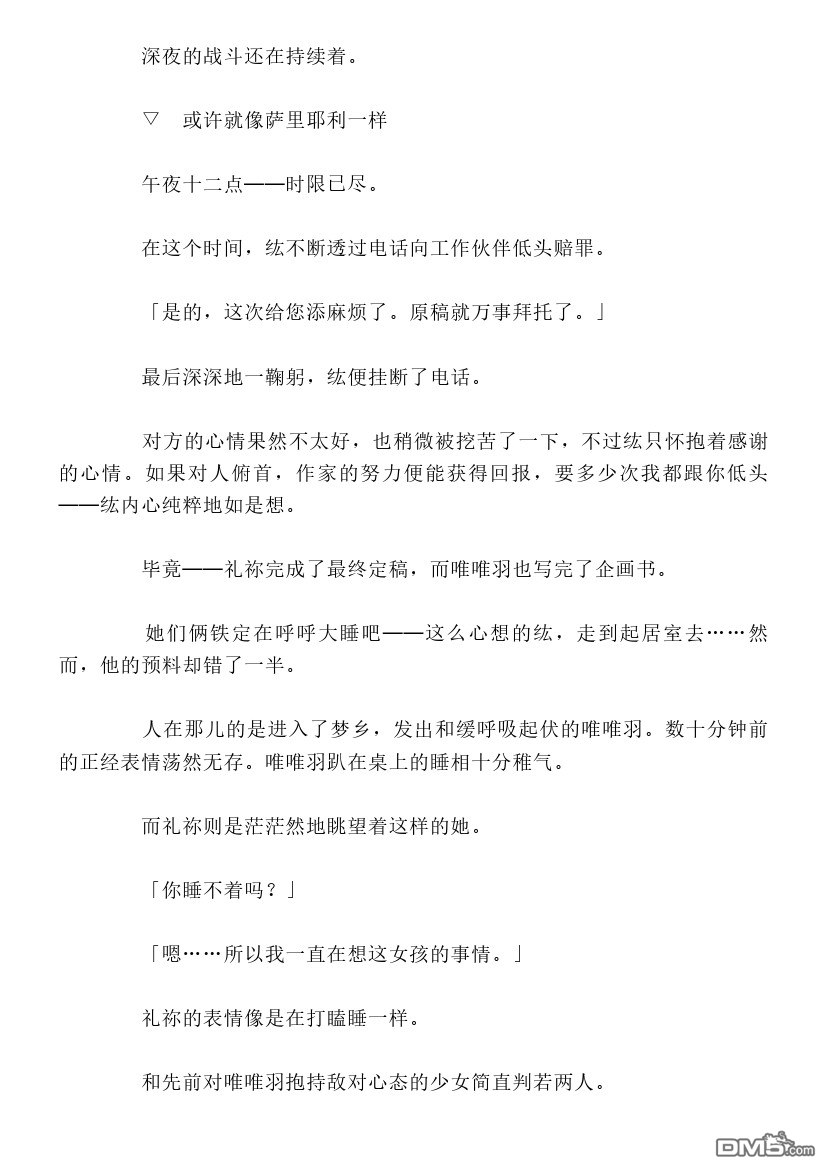 深夜的战斗还在持续着。

▽　或许就像萨里耶利一样

午夜十二点——时限已尽。

在这个时间，纮不断透过电话向工作伙伴低头赔罪。

「是的，这次给您添麻烦了。原稿就万事拜托了。」

最后深深地一鞠躬，纮便挂断了电话。

对方的心情果然不太好，也稍微被挖苦了一下，不过纮只怀抱着感谢的心情。如果对人俯首，作家的努力便能获得回报，要多少次我都跟你低头——纮内心纯粹地如是想。

毕竟——礼祢完成了最终定稿，而唯唯羽也写完了企画书。

她们俩铁定在呼呼大睡吧——这么心想的纮，走到起居室去……然而，他的预料却错了一半。

人在那儿的是进入了梦乡，发出和缓呼吸起伏的唯唯羽。数十分钟前的正经表情荡然无存。唯唯羽趴在桌上的睡相十分稚气。

而礼祢则是茫茫然地眺望着这样的她。

「你睡不着吗？」

「嗯……所以我一直在想这女孩的事情。」

礼祢的表情像是在打瞌睡一样。

和先前对唯唯羽抱持敌对心态的少女简直判若两人。

DM5.com